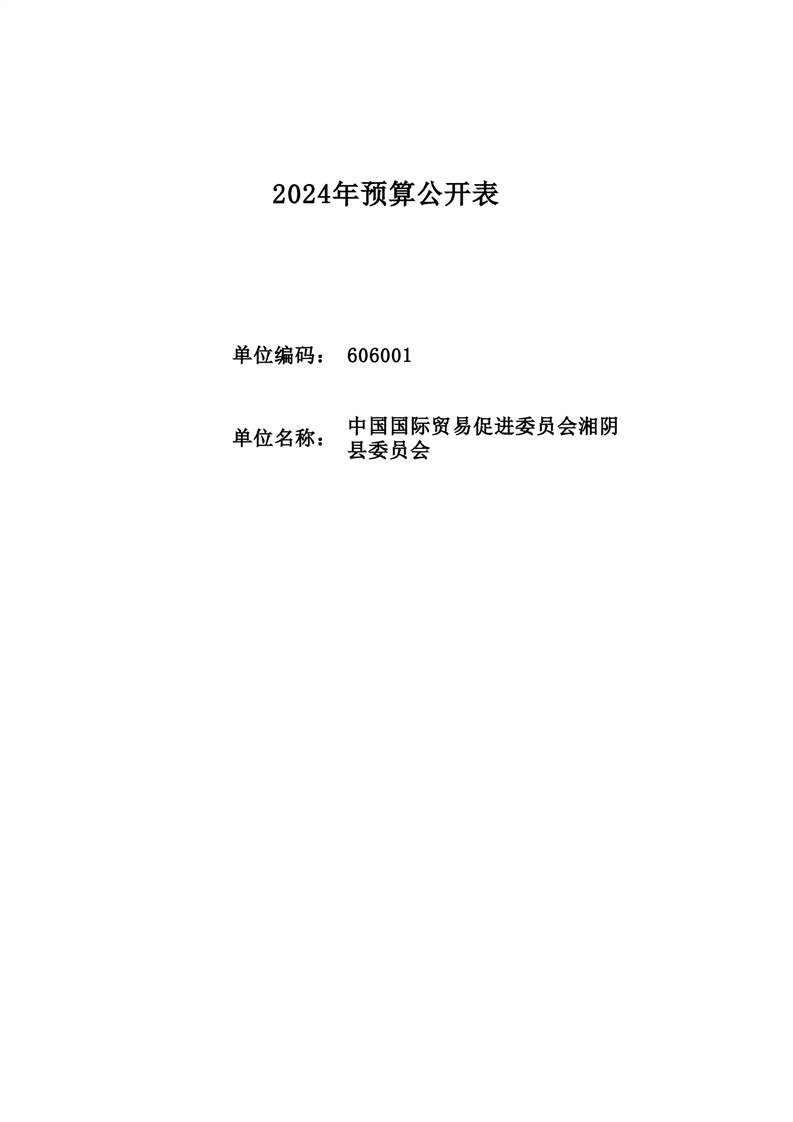 2024年预算公开表

单位编码： 606001

单位名称： 中国国际贸易促进委员会湘阴县委员会